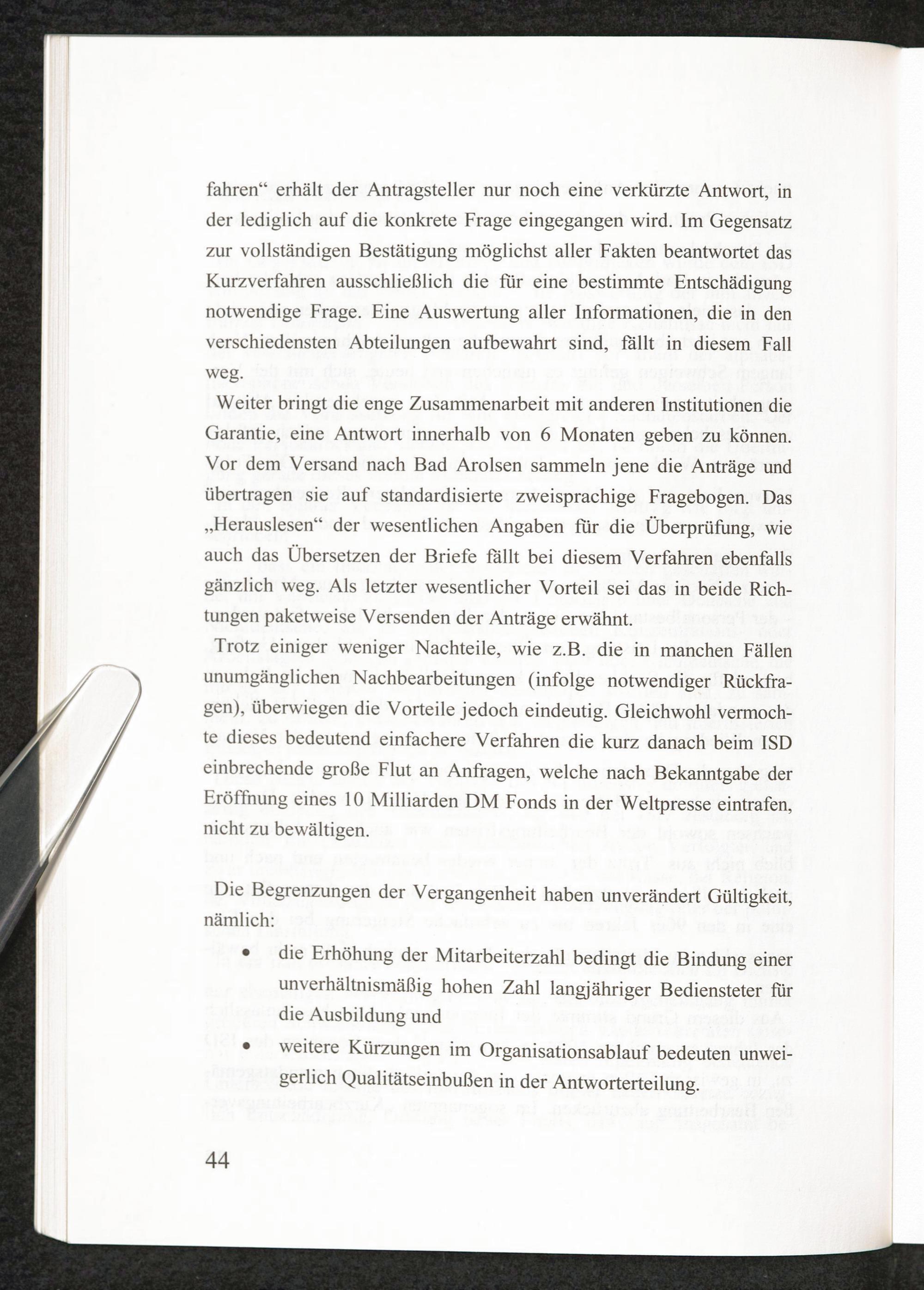 fahren“ erhält der Antragsteller nur noch eine verkürzte Antwort, in der lediglich auf die konkrete Frage eingegangen wird. Im Gegensatz zur vollständigen Bestätigung möglichst aller Fakten beantwortet das Kurzverfahren ausschließlich die für eine bestimmte Entschädigung notwendige Frage. Eine Auswertung aller Informationen, die in den verschiedensten Abteilungen aufbewahrt sind, fällt in diesem Fall weg.

Weiter bringt die enge Zusammenarbeit mit anderen Institutionen die Garantie, eine Antwort innerhalb von 6 Monaten geben zu können. Vor dem Versand nach Bad Arolsen sammeln jene die Anträge und übertragen sie auf standardisierte zweisprachige Fragebogen. Das „Herauslesen“ der wesentlichen Angaben für die Überprüfung, wie auch das Übersetzen der Briefe fällt bei diesem Verfahren ebenfalls gänzlich weg. Als letzter wesentlicher Vorteil sei das in beide Richtungen paketweise Versenden der Anträge erwähnt.

Trotz einiger weniger Nachteile, wie z.B. die in manchen Fällen unumgänglichen Nachbearbeitungen (infolge notwendiger Rückfragen), überwiegen die Vorteile jedoch eindeutig. Gleichwohl vermochte dieses bedeutend einfachere Verfahren die kurz danach beim ISD einbrechende große Flut an Anfragen, welche nach Bekanntgabe der Eröffnung eines 10 Milliarden DM Fonds in der Weltpresse eintrafen, nicht zu bewältigen.

Die Begrenzungen der Vergangenheit haben unverändert Gültigkeit, nämlich:

• die Erhöhung der Mitarbeiterzahl bedingt die Bindung einer unverhältnismäßig hohen Zahl langjähriger Bediensteter für die Ausbildung und

• weitere Kürzungen im Organisationsablauf bedeuten unweigerlich Qualitätseinbußen in der Antworterteilung.

44